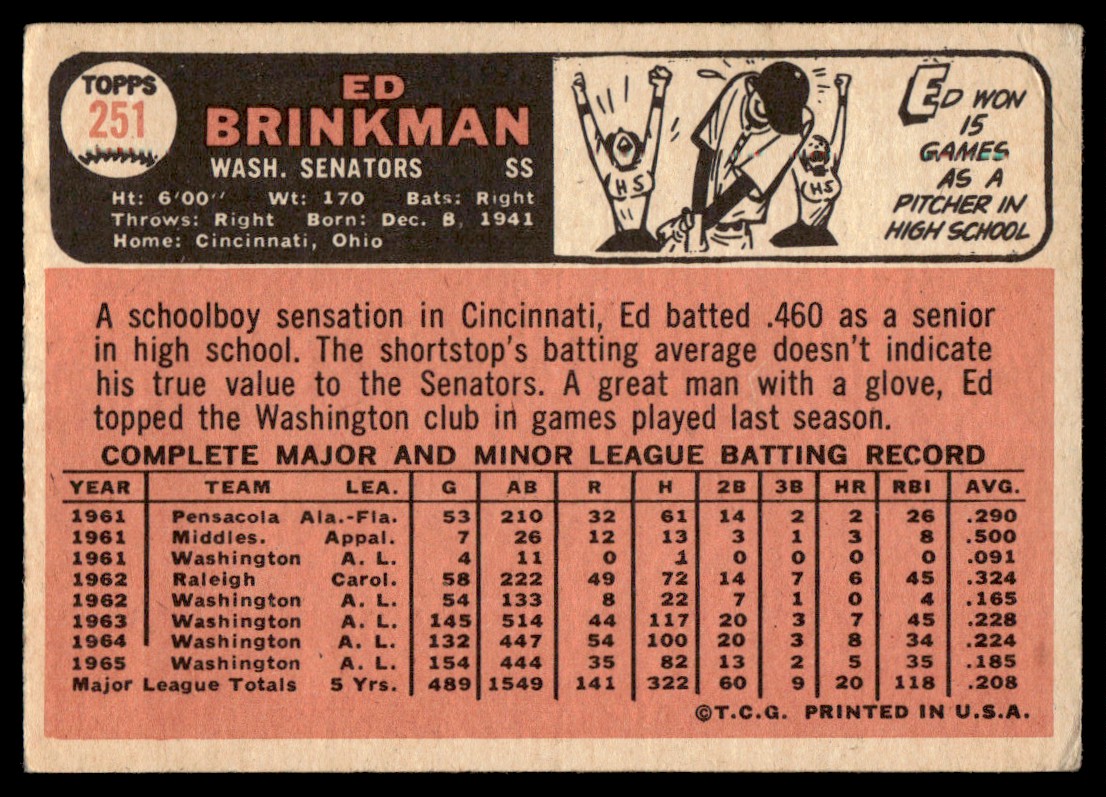 TOPPS
251

ED
BRINKMAN
WASH. SENATORS SS

Ht: 6'00" Wt: 170 Bats: Right
Throws: Right Born: Dec. 8, 1941
Home: Cincinnati, Ohio

HS
HS

ED WON 15 GAMES AS A PITCHER IN HIGH SCHOOL

A schoolboy sensation in Cincinnati, Ed batted .460 as a senior in high school. The shortstop's batting average doesn't indicate his true value to the Senators. A great man with a glove, Ed topped the Washington club in games played last season.

COMPLETE MAJOR AND MINOR LEAGUE BATTING RECORD

| YEAR | TEAM | LEA. | G | AB | R | H | 2B | 3B | HR | RBI | AVG. |
|---|---|---|---|---|---|---|---|---|---|---|---|
| 1961 | Pensacola | Ala.-Fla. | 53 | 210 | 32 | 61 | 14 | 2 | 2 | 26 | .290 |
| 1961 | Middles. | Appal. | 7 | 26 | 12 | 13 | 3 | 1 | 3 | 8 | .500 |
| 1961 | Washington | A. L. | 4 | 11 | 0 | 1 | 0 | 0 | 0 | 0 | .091 |
| 1962 | Raleigh | Carol. | 58 | 222 | 49 | 72 | 14 | 7 | 6 | 45 | .324 |
| 1962 | Washington | A. L. | 54 | 133 | 8 | 22 | 7 | 1 | 0 | 4 | .165 |
| 1963 | Washington | A. L. | 145 | 514 | 44 | 117 | 20 | 3 | 7 | 45 | .228 |
| 1964 | Washington | A. L. | 132 | 447 | 54 | 100 | 20 | 3 | 8 | 34 | .224 |
| 1965 | Washington | A. L. | 154 | 444 | 35 | 82 | 13 | 2 | 5 | 35 | .185 |
| Major League Totals | | 5 Yrs. | 489 | 1549 | 141 | 322 | 60 | 9 | 20 | 118 | .208 |

©T.C.G. PRINTED IN U.S.A.